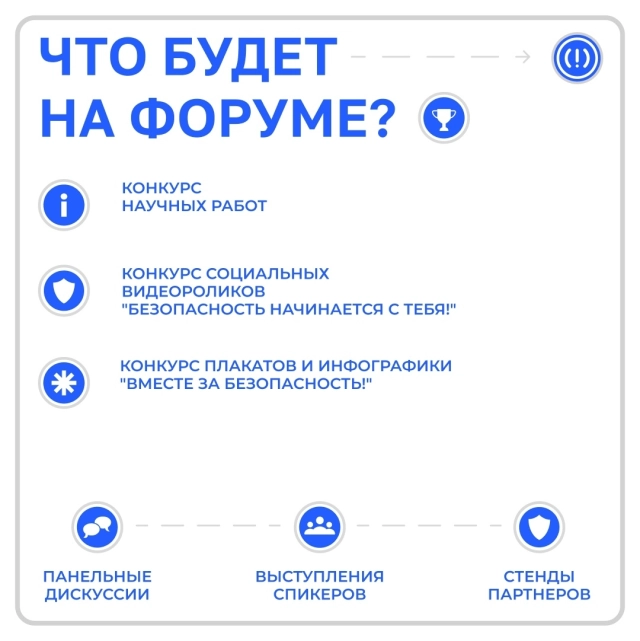 ЧТО БУДЕТ НА ФОРУМЕ?

КОНКУРС НАУЧНЫХ РАБОТ

КОНКУРС СОЦИАЛЬНЫХ ВИДЕОРОЛИКОВ "БЕЗОПАСНОСТЬ НАЧИНАЕТСЯ С ТЕБЯ!"

КОНКУРС ПЛАКАТОВ И ИНФОГРАФИКИ "ВМЕСТЕ ЗА БЕЗОПАСНОСТЬ!"

ПАНЕЛЬНЫЕ ДИСКУССИИ

ВЫСТУПЛЕНИЯ СПИКЕРОВ

СТЕНДЫ ПАРТНЕРОВ